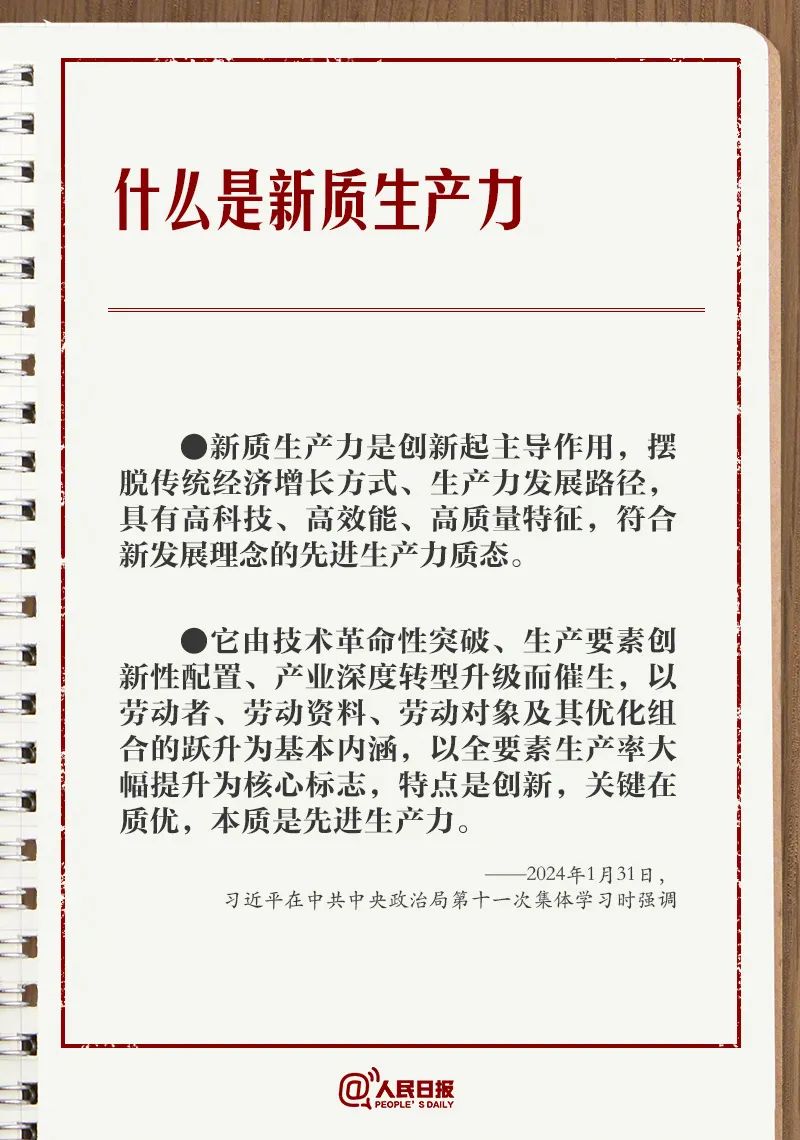 什么是新质生产力

●新质生产力是创新起主导作用，摆脱传统经济增长方式、生产力发展路径，具有高科技、高效能、高质量特征，符合新发展理念的先进生产力质态。

●它由技术革命性突破、生产要素创新性配置、产业深度转型升级而催生，以劳动者、劳动资料、劳动对象及其优化组合的跃升为基本内涵，以全要素生产率大幅提升为核心标志，特点是创新，关键在质优，本质是先进生产力。

——2024年1月31日，
习近平在中共中央政治局第十一次集体学习时强调

@人民日报
PEOPLE'S DAILY